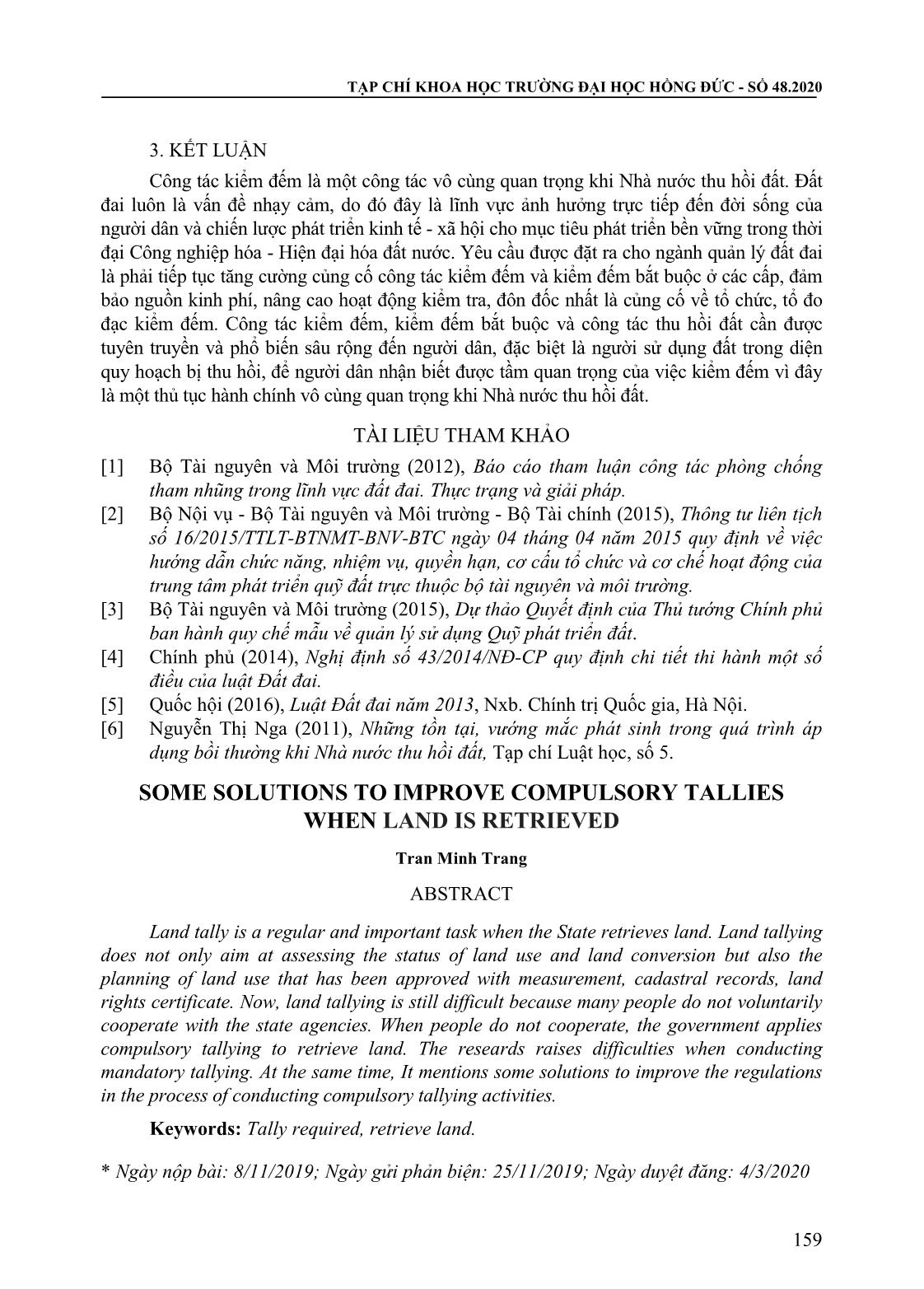 TẠP CHÍ KHOA HỌC TRƯỜNG ĐẠI HỌC HỒNG ĐỨC - SỐ 48.2020

3. KẾT LUẬN

Công tác kiểm đếm là một công tác vô cùng quan trọng khi Nhà nước thu hồi đất. Đất đai luôn là vấn đề nhạy cảm, do đó đây là lĩnh vực ảnh hưởng trực tiếp đến đời sống của người dân và chiến lược phát triển kinh tế - xã hội cho mục tiêu phát triển bền vững trong thời đại Công nghiệp hóa - Hiện đại hóa đất nước. Yêu cầu được đặt ra cho ngành quản lý đất đai là phải tiếp tục tăng cường củng cố công tác kiểm đếm và kiểm đếm bắt buộc ở các cấp, đảm bảo nguồn kinh phí, nâng cao hoạt động kiểm tra, đôn đốc nhất là củng cố về tổ chức, tổ đo đạc kiểm đếm. Công tác kiểm đếm, kiểm đếm bắt buộc và công tác thu hồi đất cần được tuyên truyền và phổ biến sâu rộng đến người dân, đặc biệt là người sử dụng đất trong diện quy hoạch bị thu hồi, để người dân nhận biết được tầm quan trọng của việc kiểm đếm vì đây là một thủ tục hành chính vô cùng quan trọng khi Nhà nước thu hồi đất.

TÀI LIỆU THAM KHẢO

[1] Bộ Tài nguyên và Môi trường (2012), Báo cáo tham luận công tác phòng chống tham nhũng trong lĩnh vực đất đai. Thực trạng và giải pháp.

[2] Bộ Nội vụ - Bộ Tài nguyên và Môi trường - Bộ Tài chính (2015), Thông tư liên tịch số 16/2015/TTLT-BTNMT-BNV-BTC ngày 04 tháng 04 năm 2015 quy định về việc hướng dẫn chức năng, nhiệm vụ, quyền hạn, cơ cấu tổ chức và cơ chế hoạt động của trung tâm phát triển quỹ đất trực thuộc bộ tài nguyên và môi trường.

[3] Bộ Tài nguyên và Môi trường (2015), Dự thảo Quyết định của Thủ tướng Chính phủ ban hành quy chế mẫu về quản lý sử dụng Quỹ phát triển đất.

[4] Chính phủ (2014), Nghị định số 43/2014/NĐ-CP quy định chi tiết thi hành một số điều của luật Đất đai.

[5] Quốc hội (2016), Luật Đất đai năm 2013, Nxb. Chính trị Quốc gia, Hà Nội.

[6] Nguyễn Thị Nga (2011), Những tồn tại, vướng mắc phát sinh trong quá trình áp dụng bồi thường khi Nhà nước thu hồi đất, Tạp chí Luật học, số 5.

SOME SOLUTIONS TO IMPROVE COMPULSORY TALLIES WHEN LAND IS RETRIEVED

Tran Minh Trang

ABSTRACT

Land tally is a regular and important task when the State retrieves land. Land tallying does not only aim at assessing the status of land use and land conversion but also the planning of land use that has been approved with measurement, cadastral records, land rights certificate. Now, land tallying is still difficult because many people do not voluntarily cooperate with the state agencies. When people do not cooperate, the government applies compulsory tallying to retrieve land. The researds raises difficulties when conducting mandatory tallying. At the same time, It mentions some solutions to improve the regulations in the process of conducting compulsory tallying activities.

Keywords: Tally required, retrieve land.

* Ngày nộp bài: 8/11/2019; Ngày gửi phản biện: 25/11/2019; Ngày duyệt đăng: 4/3/2020

159